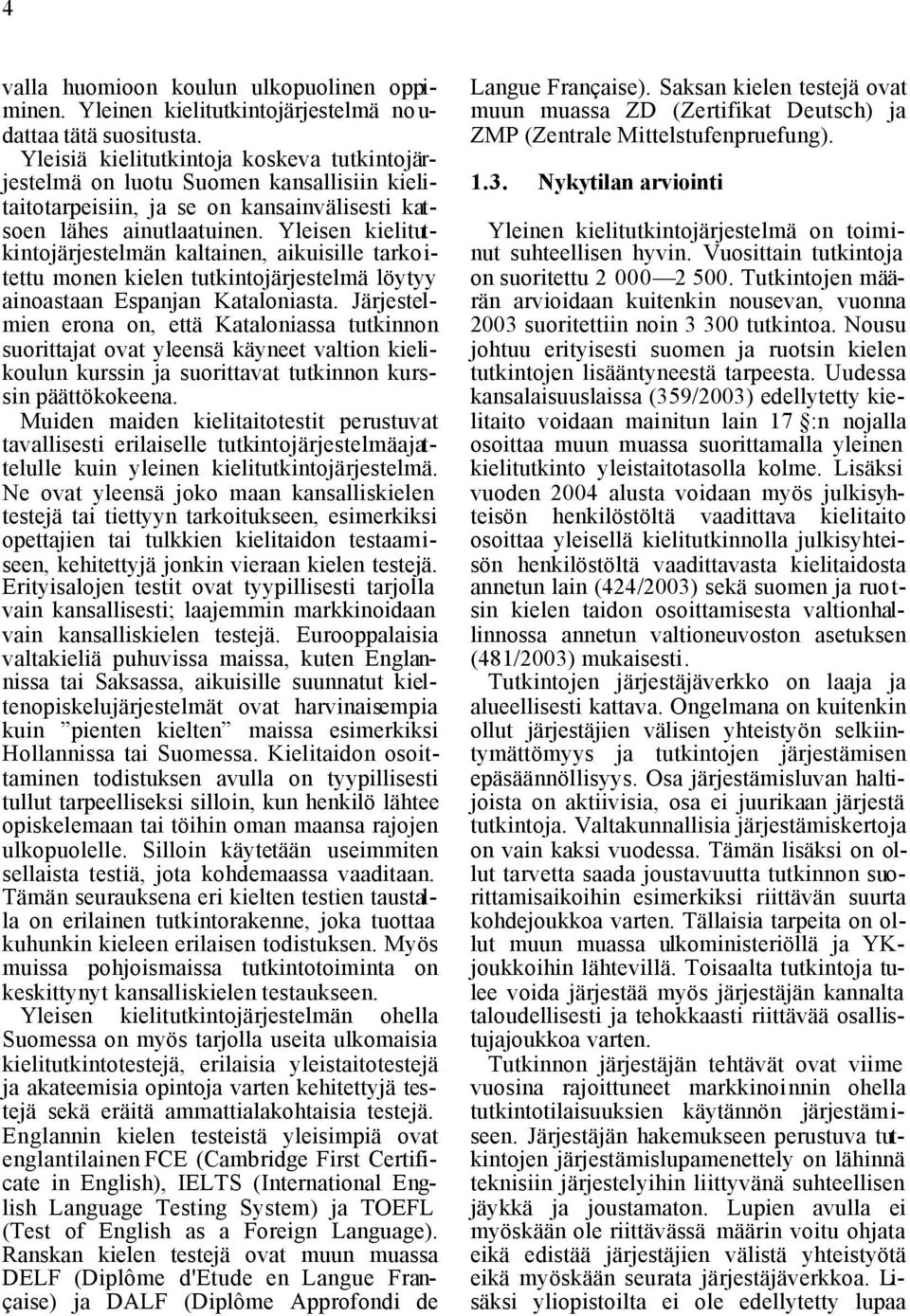 4

valla huomioon koulun ulkopuolinen oppiminen. Yleinen kielitutkintojärjestelmä noudattaa tätä suositusta.
Yleisiä kielitutkintoja koskeva tutkintojärjestelmä on luotu Suomen kansallisiin kielitaitotarpeisiin, ja se on kansainvälisesti katsoen lähes ainutlaatuinen. Yleisen kielitutkintojärjestelmän kaltainen, aikuisille tarkoitettu monen kielen tutkintojärjestelmä löytyy ainoastaan Espanjan Kataloniasta. Järjestelmien erona on, että Kataloniassa tutkinnon suorittajat ovat yleensä käyneet valtion kielikoulun kurssin ja suorittavat tutkinnon kurssin päättökokeena.
Muiden maiden kielitaitotestit perustuvat tavallisesti erilaiselle tutkintojärjestelmäajattelulle kuin yleinen kielitutkintojärjestelmä. Ne ovat yleensä joko maan kansalliskielen testejä tai tiettyyn tarkoitukseen, esimerkiksi opettajien tai tulkkien kielitaidon testaamiseen, kehitettyjä jonkin vieraan kielen testejä. Erityisalojen testit ovat tyypillisesti tarjolla vain kansallisesti; laajemmin markkinoidaan vain kansalliskielen testejä. Eurooppalaisia valtakieliä puhuvissa maissa, kuten Englannissa tai Saksassa, aikuisille suunnatut kieltenopiskelujärjestelmät ovat harvinaisempia kuin ”pienten kielten” maissa esimerkiksi Hollannissa tai Suomessa. Kielitaidon osoittaminen todistuksen avulla on tyypillisesti tullut tarpeelliseksi silloin, kun henkilö lähtee opiskelemaan tai töihin oman maansa rajojen ulkopuolelle. Silloin käytetään useimmiten sellaista testiä, jota kohdemaassa vaaditaan. Tämän seurauksena eri kielten testien taustalla on erilainen tutkintorakenne, joka tuottaa kuhunkin kieleen erilaisen todistuksen. Myös muissa pohjoismaissa tutkintotoiminta on keskittynyt kansalliskielen testaukseen.
Yleisen kielitutkintojärjestelmän ohella Suomessa on myös tarjolla useita ulkomaisia kielitutkintotestejä, erilaisia yleistaitotestejä ja akateemisia opintoja varten kehitettyjä testejä sekä eräitä ammattialakohtaisia testejä. Englannin kielen testeistä yleisimpiä ovat englantilainen FCE (Cambridge First Certificate in English), IELTS (International English Language Testing System) ja TOEFL (Test of English as a Foreign Language). Ranskan kielen testejä ovat muun muassa DELF (Diplôme d'Etude en Langue Française) ja DALF (Diplôme Approfondi de Langue Française). Saksan kielen testejä ovat muun muassa ZD (Zertifikat Deutsch) ja ZMP (Zentrale Mittelstufenpruefung).

1.3. Nykytilan arviointi

Yleinen kielitutkintojärjestelmä on toiminut suhteellisen hyvin. Vuosittain tutkintoja on suoritettu 2 000—2 500. Tutkintojen määrän arvioidaan kuitenkin nousevan, vuonna 2003 suoritettiin noin 3 300 tutkintoa. Nousu johtuu erityisesti suomen ja ruotsin kielen tutkintojen lisääntyneestä tarpeesta. Uudessa kansalaisuuslaissa (359/2003) edellytetty kielitaito voidaan mainitun lain 17 §:n nojalla osoittaa muun muassa suorittamalla yleinen kielitutkinto yleistaitotasolla kolme. Lisäksi vuoden 2004 alusta voidaan myös julkisyhteisön henkilöstöltä vaadittava kielitaito osoittaa yleisellä kielitutkinnolla julkisyhteisön henkilöstöltä vaadittavasta kielitaidosta annetun lain (424/2003) sekä suomen ja ruotsin kielen taidon osoittamisesta valtionhallinnossa annetun valtioneuvoston asetuksen (481/2003) mukaisesti.
Tutkintojen järjestäjäverkko on laaja ja alueellisesti kattava. Ongelmana on kuitenkin ollut järjestäjien välisen yhteistyön selkiintymättömyys ja tutkintojen järjestämisen epäsäännöllisyys. Osa järjestämisluvan haltijoista on aktiivisia, osa ei juurikaan järjestä tutkintoja. Valtakunnallisia järjestämiskertoja on vain kaksi vuodessa. Tämän lisäksi on ollut tarvetta saada joustavuutta tutkinnon suorittamisaikoihin esimerkiksi riittävän suurta kohdejoukkoa varten. Tällaisia tarpeita on ollut muun muassa ulkoministeriöllä ja YK-joukkoihin lähtevillä. Toisaalta tutkintoja tulee voida järjestää myös järjestäjän kannalta taloudellisesti ja tehokkaasti riittävää osallistujajoukkoa varten.
Tutkinnon järjestäjän tehtävät ovat viime vuosina rajoittuneet markkinoinnin ohella tutkintotilaisuuksien käytännön järjestämiseen. Järjestäjän hakemukseen perustuva tutkintojen järjestämislupamenettely on lähinnä teknisiin järjestelyihin liittyvänä suhteellisen jäykkä ja joustamaton. Lupien avulla ei myöskään ole riittävässä määrin voitu ohjata eikä edistää järjestäjien välistä yhteistyötä eikä myöskään seurata järjestäjäverkkoa. Lisäksi yliopistoilta ei ole edellytetty lupaa